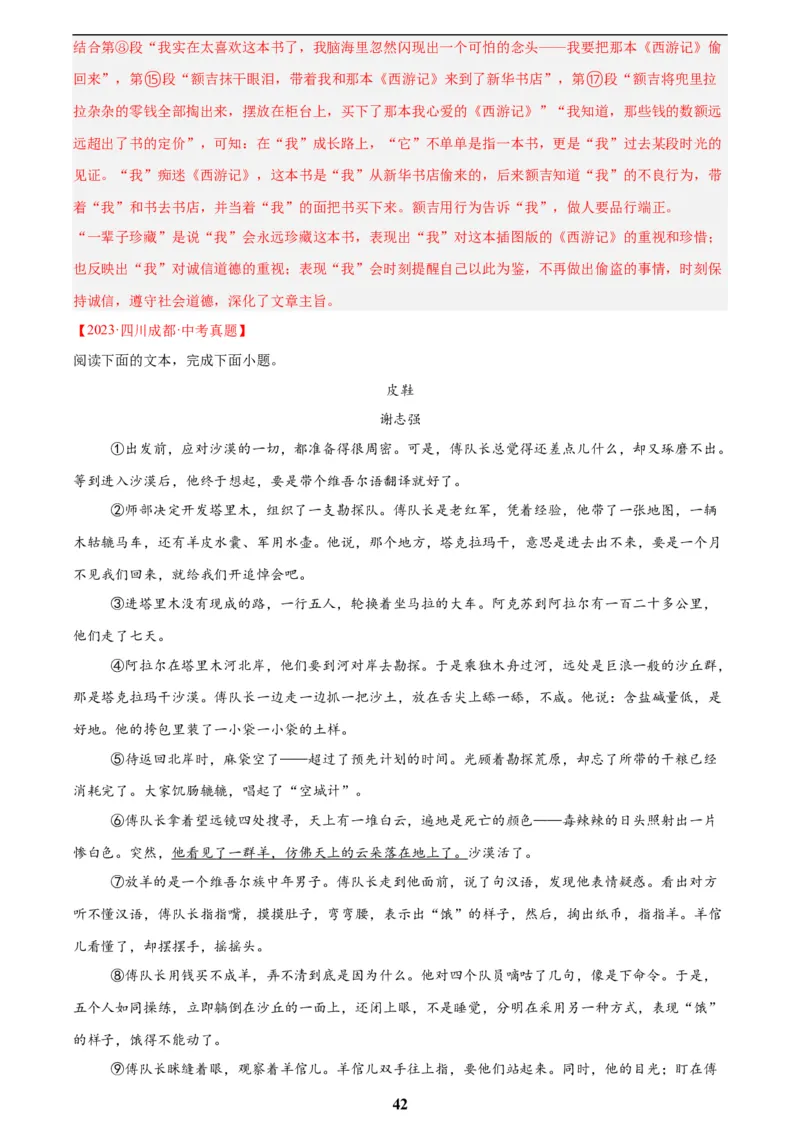 结合第⑧段“我实在太喜欢这本书了，我脑海里忽然闪现出一个可怕的念头——我要把那本《西游记》偷回来”，第⑮段“额吉抹干眼泪，带着我和那本《西游记》来到了新华书店”，第⑰段“额吉将兜里拉拉杂杂的零钱全部掏出来，摆放在柜台上，买下了那本我心爱的《西游记》”“我知道，那些钱的数额远远超出了书的定价”，可知：在“我”成长路上，“它”不单单是指一本书，更是“我”过去某段时光的见证。“我”痴迷《西游记》，这本书是“我”从新华书店偷来的，后来额吉知道“我”的不良行为，带着“我”和书去书店，并当着“我”的面把书买下来。额吉用行为告诉“我”，做人要品行端正。

“一辈子珍藏”是说“我”会永远珍藏这本书，表现出“我”对这本插图版的《西游记》的重视和珍惜；也反映出“我”对诚信道德的重视；表现“我”会时刻提醒自己以此为鉴，不再做出偷盗的事情，时刻保持诚信，遵守社会道德，深化了文章主旨。

【2023·四川成都·中考真题】

阅读下面的文本，完成下面小题。

皮鞋

谢志强

①出发前，应对沙漠的一切，都准备得很周密。可是，傅队长总觉得还差点儿什么，却又琢磨不出。等到进入沙漠后，他终于想起，要是带个维吾尔语翻译就好了。

②师部决定开发塔里木，组织了一支勘探队。傅队长是老红军，凭着经验，他带了一张地图，一辆木轱辘马车，还有羊皮水囊、军用水壶。他说，那个地方，塔克拉玛干，意思是进去出不来，要是一个月不见我们回来，就给我们开追悼会吧。

③进塔里木没有现成的路，一行五人，轮换着坐马拉的大车。阿克苏到阿拉尔有一百二十多公里，他们走了七天。

④阿拉尔在塔里木河北岸，他们要到河对岸去勘探。于是乘独木舟过河，远处是巨浪一般的沙丘群，那是塔克拉玛干沙漠。傅队长一边走一边抓一把沙土，放在舌尖上舔一舔，不咸。他说：含盐碱量低，是好地。他的挎包里装了一小袋一小袋的土样。

⑤待返回北岸时，麻袋空了——超过了预先计划的时间。光顾着勘探荒原，却忘了所带的干粮已经消耗完了。大家饥肠辘辘，唱起了“空城计”。

⑥傅队长拿着望远镜四处搜寻，天上有一堆白云，遍地是死亡的颜色——毒辣辣的日头照射出一片惨白色。突然，他看见了一群羊，仿佛天上的云朵落在地上了。沙漠活了。

⑦放羊的是一个维吾尔族中年男子。傅队长走到他面前，说了句汉语，发现他表情疑惑。看出对方听不懂汉语，傅队长指指嘴，摸摸肚子，弯弯腰，表示出“饿”的样子，然后，掏出纸币，指指羊。羊倌儿看懂了，却摆摆手，摇摇头。

⑧傅队长用钱买不成羊，弄不清到底是因为什么。他对四个队员嘀咕了几句，像是下命令。于是，五个人如同操练，立即躺倒在沙丘的一面上，还闭上眼，不是睡觉，分明在采用另一种方式，表现“饿”的样子，饿得不能动了。

⑨傅队长眯缝着眼，观察着羊倌儿。羊倌儿双手往上指，要他们站起来。同时，他的目光：盯在傅

42